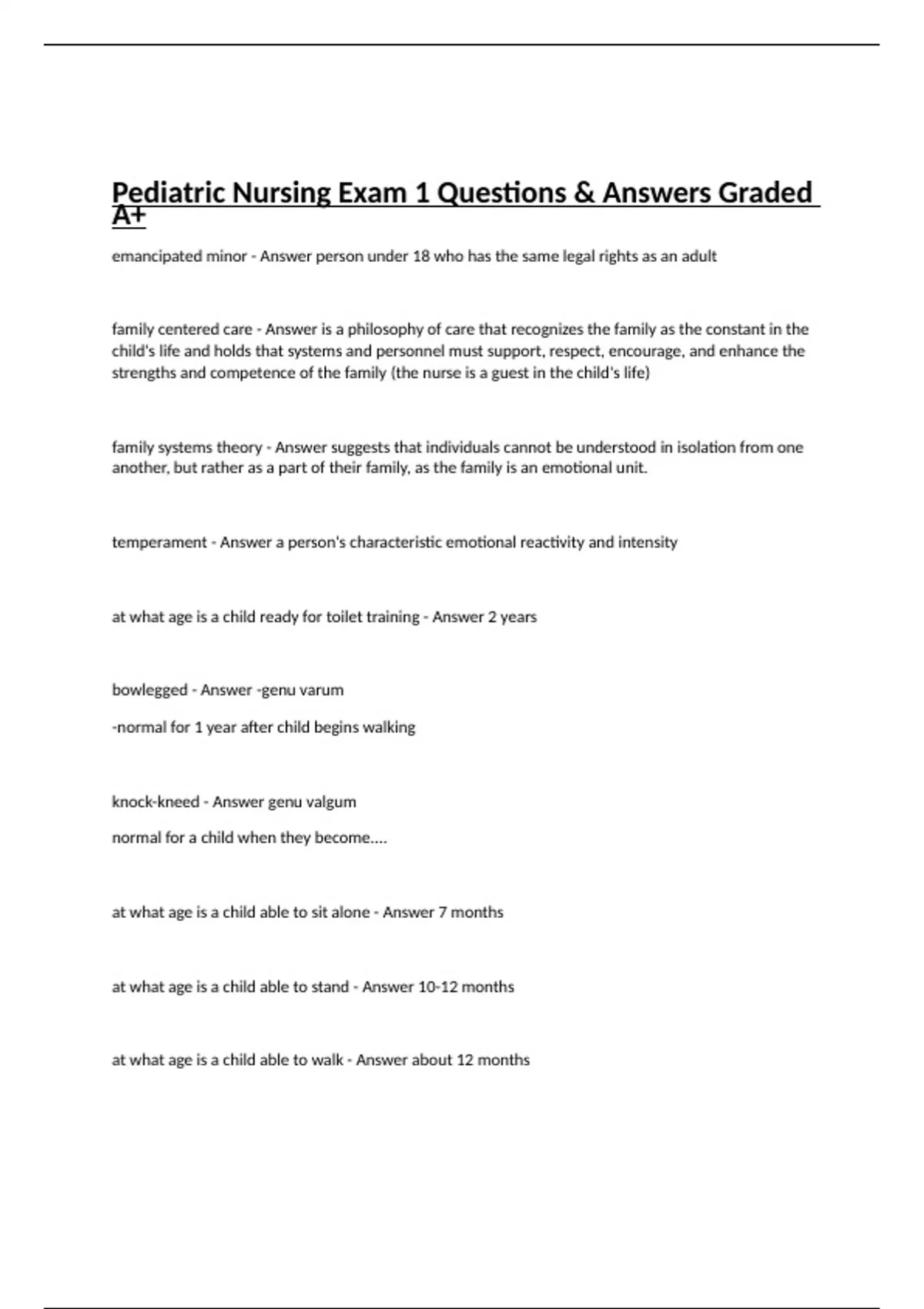 Pediatric Nursing Exam 1 Questions & Answers Graded A+

emancipated minor - Answer person under 18 who has the same legal rights as an adult

family centered care - Answer is a philosophy of care that recognizes the family as the constant in the child's life and holds that systems and personnel must support, respect, encourage, and enhance the strengths and competence of the family (the nurse is a guest in the child's life)

family systems theory - Answer suggests that individuals cannot be understood in isolation from one another, but rather as a part of their family, as the family is an emotional unit.

temperament - Answer a person's characteristic emotional reactivity and intensity

at what age is a child ready for toilet training - Answer 2 years

bowlegged - Answer -genu varum

-normal for 1 year after child begins walking

knock-kneed - Answer genu valgum

normal for a child when they become....

at what age is a child able to sit alone - Answer 7 months

at what age is a child able to stand - Answer 10-12 months

at what age is a child able to walk - Answer about 12 months